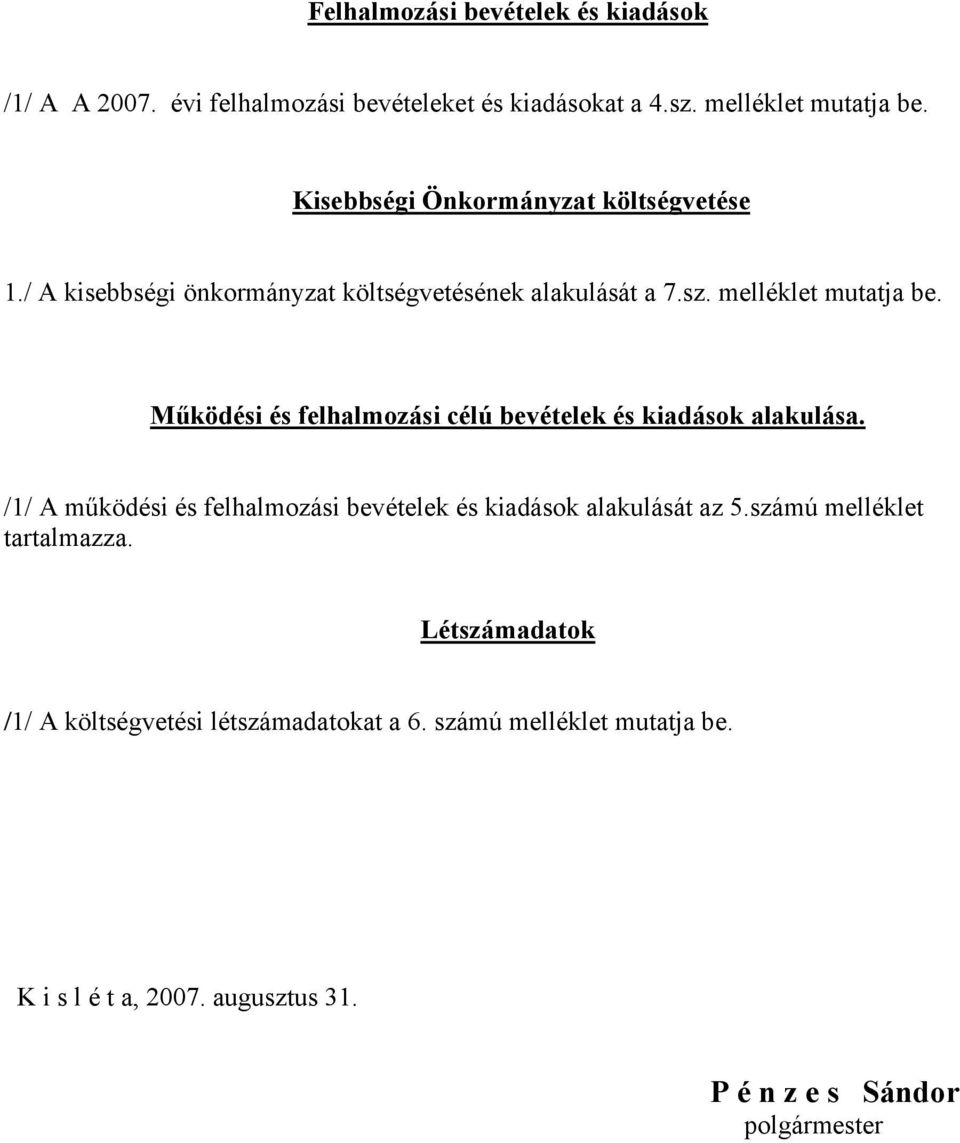 Felhalmozási bevételek és kiadások

/1/ A A 2007. évi felhalmozási bevételeket és kiadásokat a 4.sz. melléklet mutatja be.

Kisebbségi Önkormányzat költségvetése

1./ A kisebbségi önkormányzat költségvetésének alakulását a 7.sz. melléklet mutatja be.

Működési és felhalmozási célú bevételek és kiadások alakulása.

/1/ A működési és felhalmozási bevételek és kiadások alakulását az 5.számú melléklet tartalmazza.

Létszámadatok

/1/ A költségvetési létszámadatokat a 6. számú melléklet mutatja be.

K i s l é t a, 2007. augusztus 31.

P é n z e s Sándor
polgármester